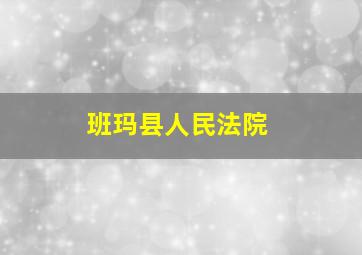 班玛县人民法院